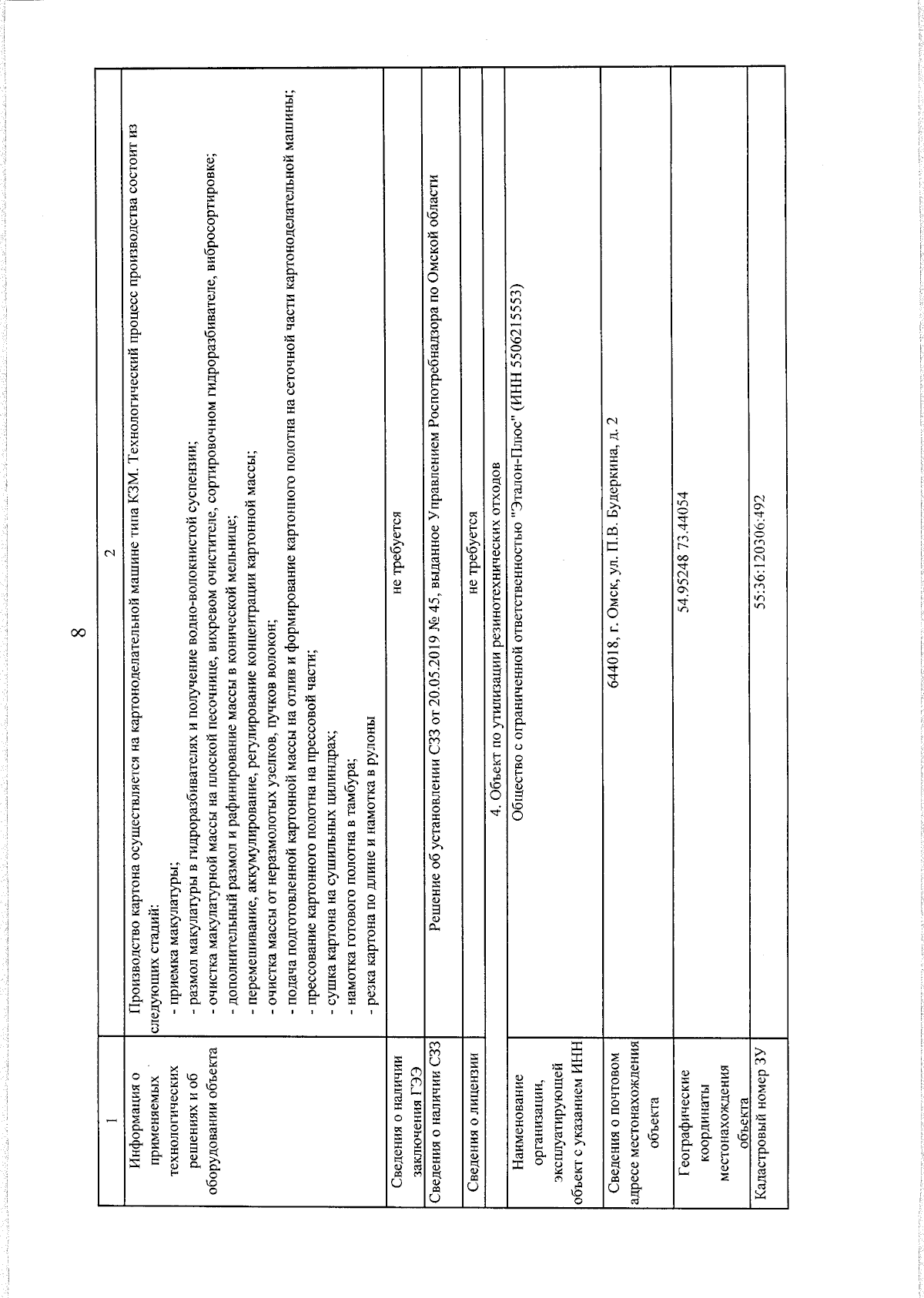 8

| 1 | 2 |
|---|---|
| Информация о применяемых технологических решениях и об оборудовании объекта | Производство картона осуществляется на картоноделательной машине типа КЗМ. Технологический процесс производства состоит из следующих стадий: - приемка макулатуры; - размол макулатуры в гидроразбивателях и получение водно-волокнистой суспензии; - очистка макулатурной массы на плоской песочнице, вихревом очистителе, сортировочном гидроразбивателе, вибросортировке; - дополнительный размол и рафинирование массы в конической мельнице; - перемешивание, аккумулирование, регулирование концентрации картонной массы; - очистка массы от неразмолотых узелков, пучков волокон; - подача подготовленной картонной массы на отлив и формирование картонного полотна на сеточной части картоноделательной машины; - прессование картонного полотна на прессовой части; - сушка картона на сушильных цилиндрах; - намотка готового полотна в тамбура; - резка картона по длине и намотка в рулоны |
| Сведения о наличии заключения ГЭЭ | не требуется |
| Сведения о наличии СЗЗ | Решение об установлении СЗЗ от 20.05.2019 № 45, выданное Управлением Роспотребнадзора по Омской области |
| Сведения о лицензии | не требуется |
| 4. Объект по утилизации резинотехнических отходов | |
| Наименование организации, эксплуатирующей объект с указанием ИНН | Общество с ограниченной ответственностью "Эталон-Плюс" (ИНН 5506215553) |
| Сведения о почтовом адресе местонахождения объекта | 644018, г. Омск, ул. П.В. Будеркина, д. 2 |
| Географические координаты местонахождения объекта | 54.95248 73.44054 |
| Кадастровый номер ЗУ | 55:36:120306:492 |